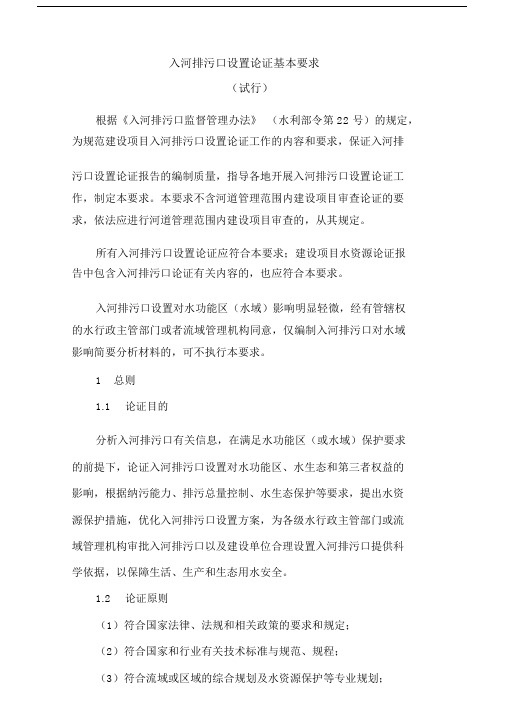 入河排污口设置论证基本要求

（试行）

根据《入河排污口监督管理办法》（水利部令第 22 号）的规定，为规范建设项目入河排污口设置论证工作的内容和要求，保证入河排污口设置论证报告的编制质量，指导各地开展入河排污口设置论证工作，制定本要求。本要求不含河道管理范围内建设项目审查论证的要求，依法应进行河道管理范围内建设项目审查的，从其规定。

所有入河排污口设置论证应符合本要求；建设项目水资源论证报告中包含入河排污口论证有关内容的，也应符合本要求。

入河排污口设置对水功能区（水域）影响明显轻微，经有管辖权的水行政主管部门或者流域管理机构同意，仅编制入河排污口对水域影响简要分析材料的，可不执行本要求。

1　总则

1.1　论证目的

分析入河排污口有关信息，在满足水功能区（或水域）保护要求的前提下，论证入河排污口设置对水功能区、水生态和第三者权益的影响，根据纳污能力、排污总量控制、水生态保护等要求，提出水资源保护措施，优化入河排污口设置方案，为各级水行政主管部门或流域管理机构审批入河排污口以及建设单位合理设置入河排污口提供科学依据，以保障生活、生产和生态用水安全。

1.2　论证原则

（1）符合国家法律、法规和相关政策的要求和规定；

（2）符合国家和行业有关技术标准与规范、规程；

（3）符合流域或区域的综合规划及水资源保护等专业规划；